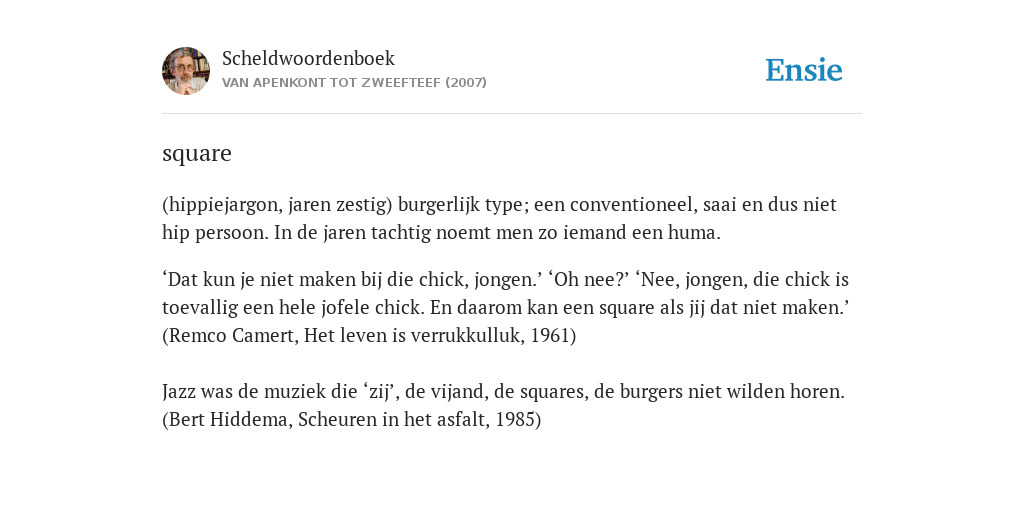 Scheldwoordenboek
VAN APENKONT TOT ZWEEFTEEF (2007)

Ensie

square

(hippiejargon, jaren zestig) burgerlijk type; een conventioneel, saai en dus niet hip persoon. In de jaren tachtig noemt men zo iemand een huma.

‘Dat kun je niet maken bij die chick, jongen.’ ‘Oh nee?’ ‘Nee, jongen, die chick is toevallig een hele jofele chick. En daarom kan een square als jij dat niet maken.’ (Remco Camert, Het leven is verrukkulluk, 1961)

Jazz was de muziek die ‘zij’, de vijand, de squares, de burgers niet wilden horen. (Bert Hiddema, Scheuren in het asfalt, 1985)